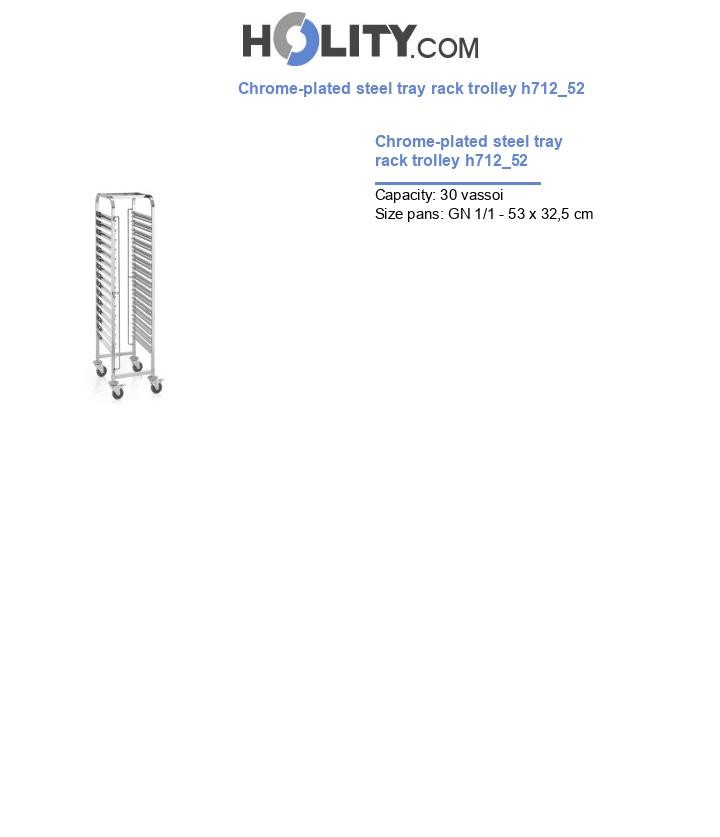 HOLITY.COM

Chrome-plated steel tray rack trolley h712_52

Chrome-plated steel tray rack trolley h712_52

Capacity: 30 vassoi
Size pans: GN 1/1 - 53 x 32,5 cm